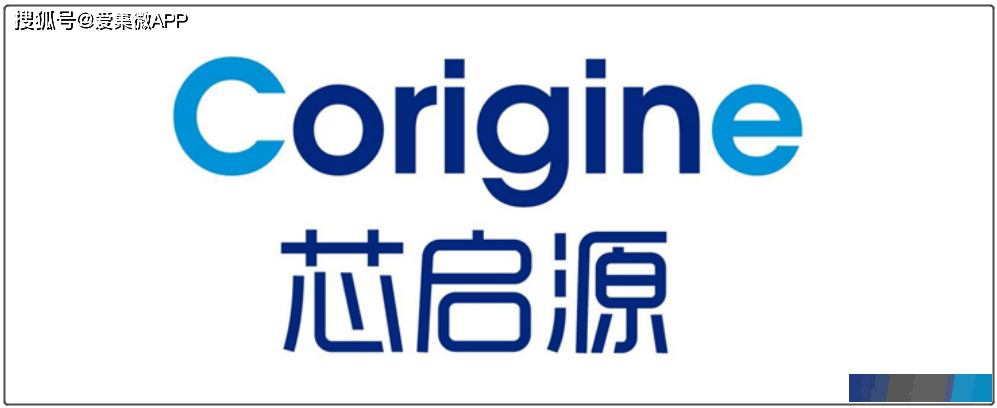 搜狐号@爱集微APP

Corigine

芯启源